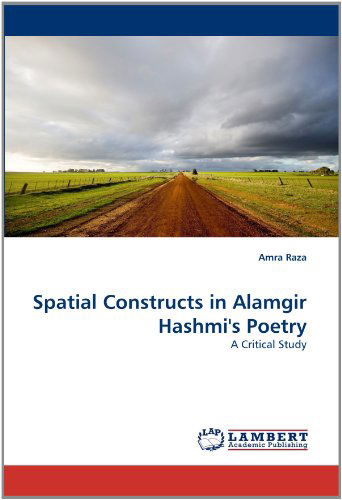 Amra Raza

Spatial Constructs in Alamgir Hashmi's Poetry
A Critical Study

LAP LAMBERT Academic Publishing